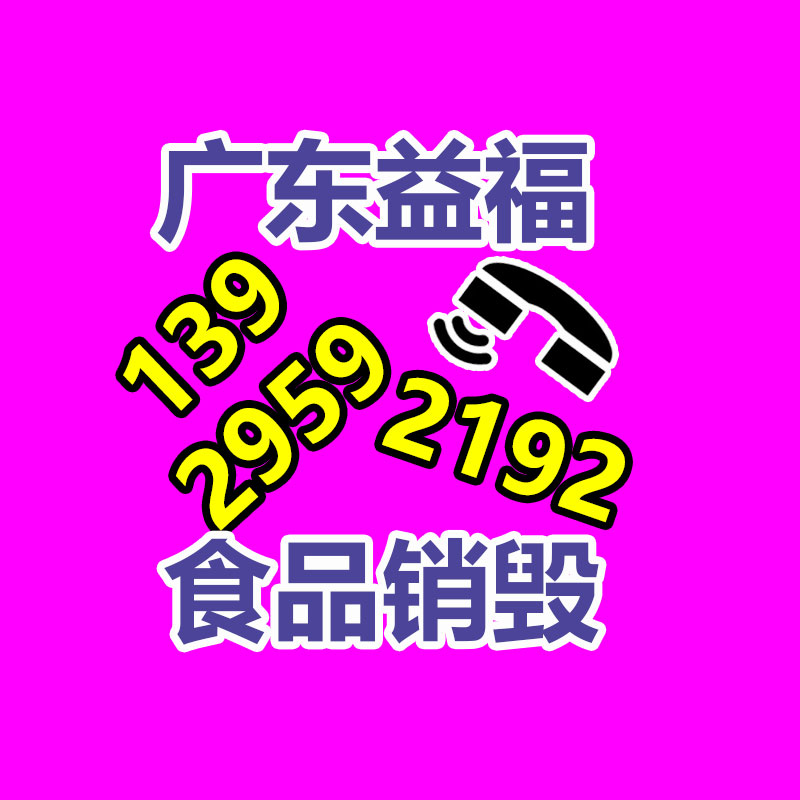 广东益福

139
2959 2192

食品销毁